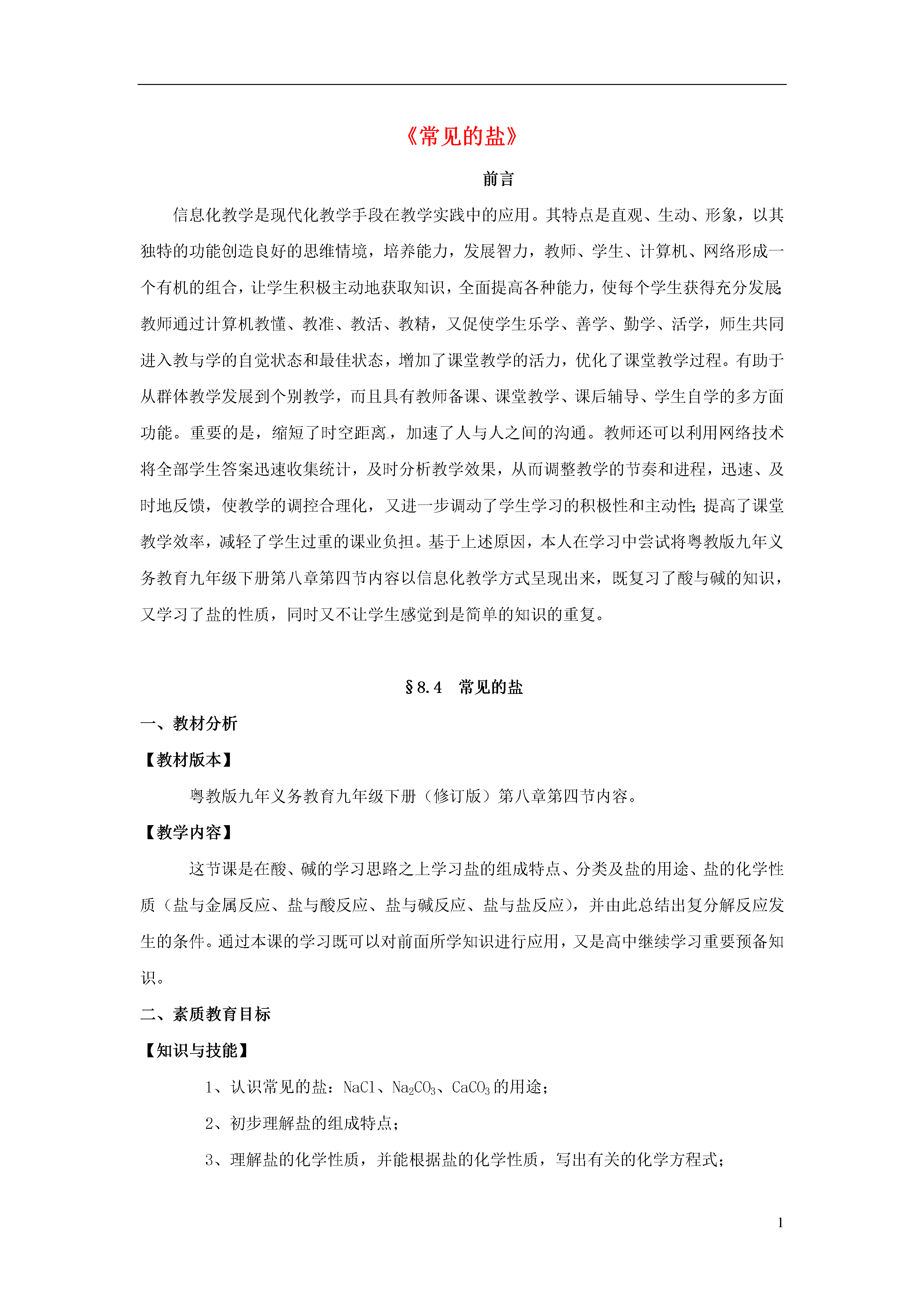 《常见的盐》

前言

信息化教学是现代化教学手段在教学实践中的应用。其特点是直观、生动、形象，以其独特的功能创造良好的思维情境，培养能力，发展智力，教师、学生、计算机、网络形成一个有机的组合，让学生积极主动地获取知识，全面提高各种能力，使每个学生获得充分发展；教师通过计算机教懂、教准、教活、教精，又促使学生乐学、善学、勤学、活学，师生共同进入教与学的自觉状态和最佳状态，增加了课堂教学的活力，优化了课堂教学过程。有助于从群体教学发展到个别教学，而且具有教师备课、课堂教学、课后辅导、学生自学的多方面功能。重要的是，缩短了时空距离，加速了人与人之间的沟通。教师还可以利用网络技术将全部学生答案迅速收集统计，及时分析教学效果，从而调整教学的节奏和进程，迅速、及时地反馈，使教学的调控合理化，又进一步调动了学生学习的积极性和主动性；提高了课堂教学效率，减轻了学生过重的课业负担。基于上述原因，本人在学习中尝试将粤教版九年义务教育九年级下册第八章第四节内容以信息化教学方式呈现出来，既复习了酸与碱的知识，又学习了盐的性质，同时又不让学生感觉到是简单的知识的重复。

§8.4　常见的盐

一、教材分析

【教材版本】

粤教版九年义务教育九年级下册（修订版）第八章第四节内容。

【教学内容】

这节课是在酸、碱的学习思路之上学习盐的组成特点、分类及盐的用途、盐的化学性质（盐与金属反应、盐与酸反应、盐与碱反应、盐与盐反应），并由此总结出复分解反应发生的条件。通过本课的学习既可以对前面所学知识进行应用，又是高中继续学习重要预备知识。

二、素质教育目标

【知识与技能】

1、认识常见的盐：$NaCl$、$Na_2CO_3$、$CaCO_3$的用途；

2、初步理解盐的组成特点；

3、理解盐的化学性质，并能根据盐的化学性质，写出有关的化学方程式；

1